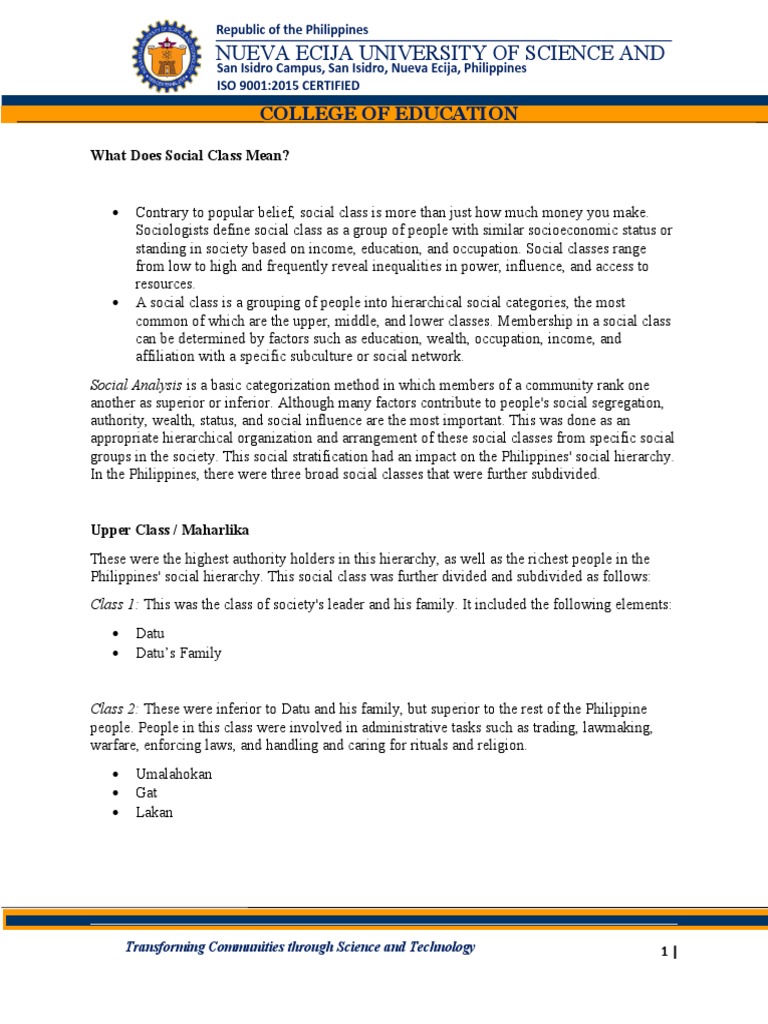 Republic of the Philippines
NUEVA ECIJA UNIVERSITY OF SCIENCE AND
San Isidro Campus, San Isidro, Nueva Ecija, Philippines
ISO 9001:2015 CERTIFIED

COLLEGE OF EDUCATION

What Does Social Class Mean?

• Contrary to popular belief, social class is more than just how much money you make. Sociologists define social class as a group of people with similar socioeconomic status or standing in society based on income, education, and occupation. Social classes range from low to high and frequently reveal inequalities in power, influence, and access to resources.
• A social class is a grouping of people into hierarchical social categories, the most common of which are the upper, middle, and lower classes. Membership in a social class can be determined by factors such as education, wealth, occupation, income, and affiliation with a specific subculture or social network.

Social Analysis is a basic categorization method in which members of a community rank one another as superior or inferior. Although many factors contribute to people's social segregation, authority, wealth, status, and social influence are the most important. This was done as an appropriate hierarchical organization and arrangement of these social classes from specific social groups in the society. This social stratification had an impact on the Philippines' social hierarchy. In the Philippines, there were three broad social classes that were further subdivided.

Upper Class / Maharlika

These were the highest authority holders in this hierarchy, as well as the richest people in the Philippines' social hierarchy. This social class was further divided and subdivided as follows:

Class 1: This was the class of society's leader and his family. It included the following elements:

• Datu
• Datu's Family

Class 2: These were inferior to Datu and his family, but superior to the rest of the Philippine people. People in this class were involved in administrative tasks such as trading, lawmaking, warfare, enforcing laws, and handling and caring for rituals and religion.

• Umalahokan
• Gat
• Lakan

Transforming Communities through Science and Technology

1 |